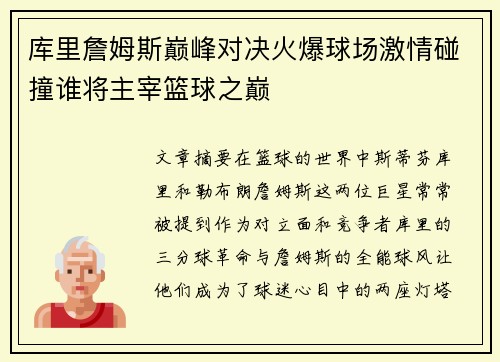 库里詹姆斯巅峰对决火爆球场激情碰撞谁将主宰篮球之巅

文章摘要在篮球的世界中斯蒂芬库里和勒布朗詹姆斯这两位巨星常常被提到作为对立面和竞争者库里的三分球革命与詹姆斯的全能球风让他们成为了球迷心目中的两座灯塔